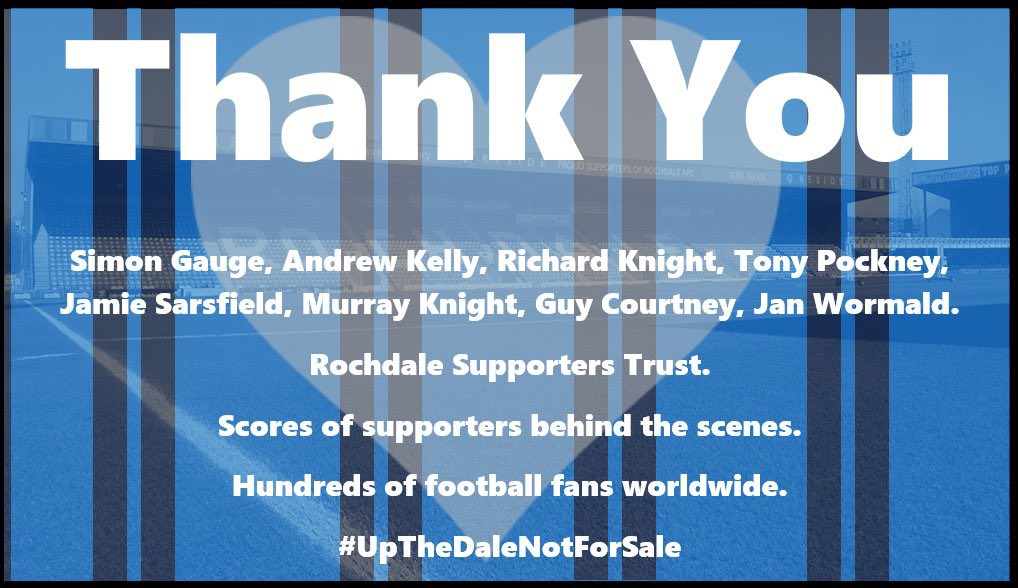 Thank You

Simon Gauge, Andrew Kelly, Richard Knight, Tony Pockney, Jamie Sarsfield, Murray Knight, Guy Courtney, Jan Wormald.

Rochdale Supporters Trust.

Scores of supporters behind the scenes.

Hundreds of football fans worldwide.

#UpTheDaleNotForSale